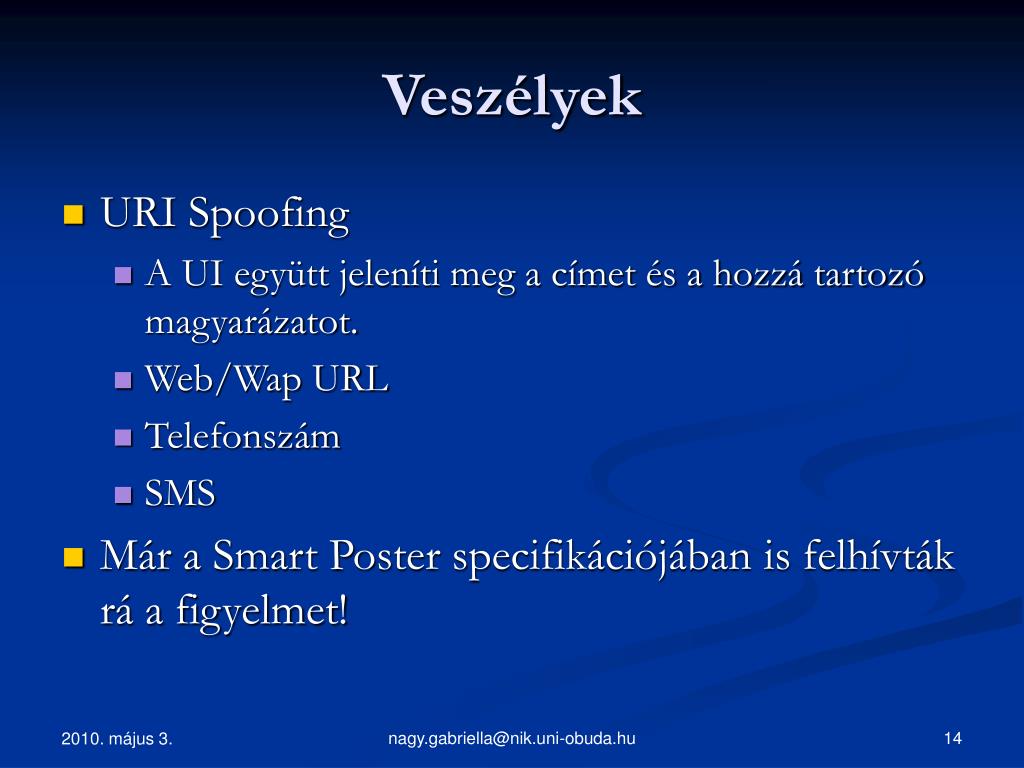 Veszélyek

URI Spoofing

A UI együtt jeleníti meg a címet és a hozzá tartozó magyarázatot.

Web/Wap URL

Telefonszám

SMS

Már a Smart Poster specifikációjában is felhívták rá a figyelmet!

2010. május 3.

nagy.gabriella@nik.uni-obuda.hu

14